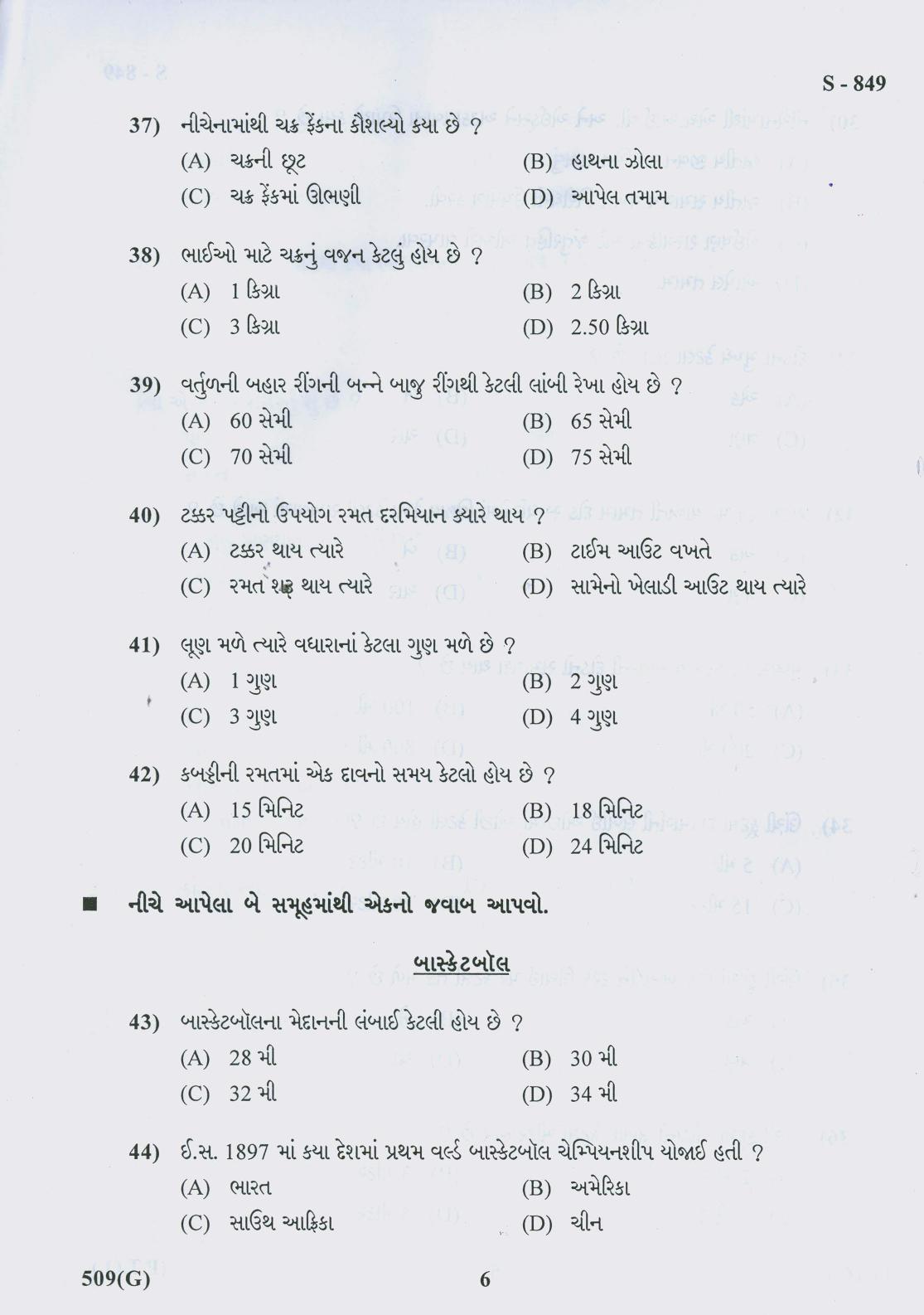 S - 849

37) નીચેનામાંથી ચક્ર ફેંકના કૌશલ્યો કયા છે ?
(A) ચક્રની છૂટ
(B) હાથના ઝોલા
(C) ચક્ર ફેંકમાં ઊભણી
(D) આપેલ તમામ

38) ભાઈઓ માટે ચક્રનું વજન કેટલું હોય છે ?
(A) 1 કિગ્રા
(B) 2 કિગ્રા
(C) 3 કિગ્રા
(D) 2.50 કિગ્રા

39) વર્તુળની બહાર રીંગની બન્ને બાજુ રીંગથી કેટલી લાંબી રેખા હોય છે ?
(A) 60 સેમી
(B) 65 સેમી
(C) 70 સેમી
(D) 75 સેમી

40) ટક્કર પટ્ટીનો ઉપયોગ રમત દરમિયાન ક્યારે થાય ?
(A) ટક્કર થાય ત્યારે
(B) ટાઈમ આઉટ વખતે
(C) રમત શરૂ થાય ત્યારે
(D) સામેનો ખેલાડી આઉટ થાય ત્યારે

41) લૂણ મળે ત્યારે વધારાનાં કેટલા ગુણ મળે છે ?
(A) 1 ગુણ
(B) 2 ગુણ
(C) 3 ગુણ
(D) 4 ગુણ

42) કબડ્ડીની રમતમાં એક દાવનો સમય કેટલો હોય છે ?
(A) 15 મિનિટ
(B) 18 મિનિટ
(C) 20 મિનિટ
(D) 24 મિનિટ

■ નીચે આપેલા બે સમૂહમાંથી એકનો જવાબ આપવો.

બાસ્કેટબોલ

43) બાસ્કેટબૉલના મેદાનની લંબાઈ કેટલી હોય છે ?
(A) 28 મી
(B) 30 મી
(C) 32 મી
(D) 34 મી

44) ઈ.સ. 1897 માં કયા દેશમાં પ્રથમ વર્લ્ડ બાસ્કેટબૉલ ચેમ્પિયનશીપ યોજાઈ હતી ?
(A) ભારત
(B) અમેરિકા
(C) સાઉથ આફ્રિકા
(D) ચીન

509(G) 6